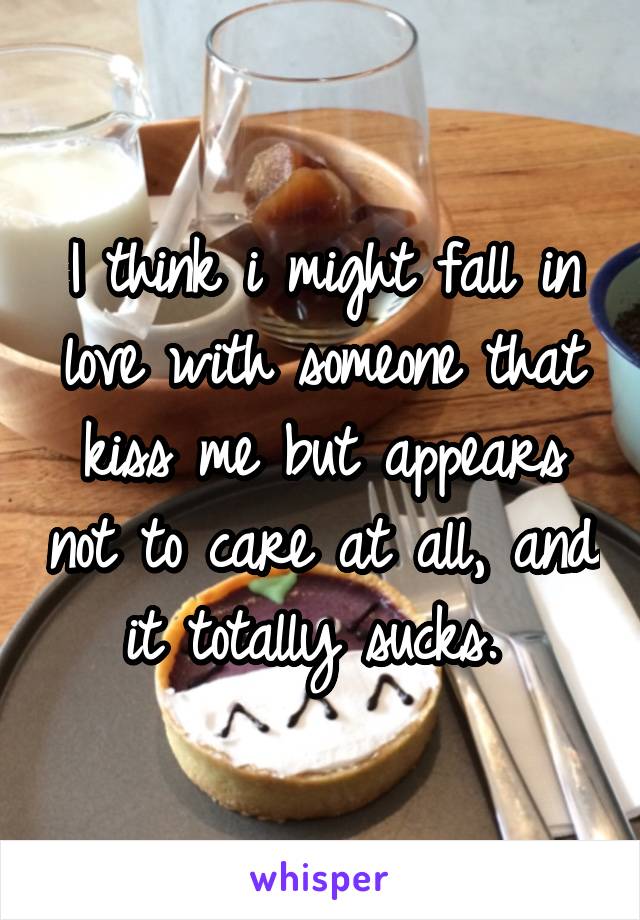 I think i might fall in love with someone that kiss me but appears not to care at all, and it totally sucks.

whisper